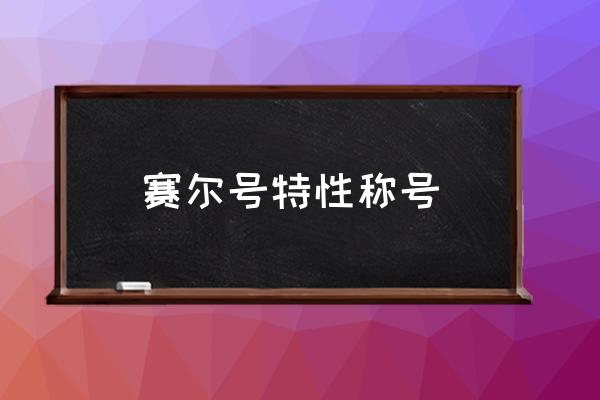 赛尔号特性称号